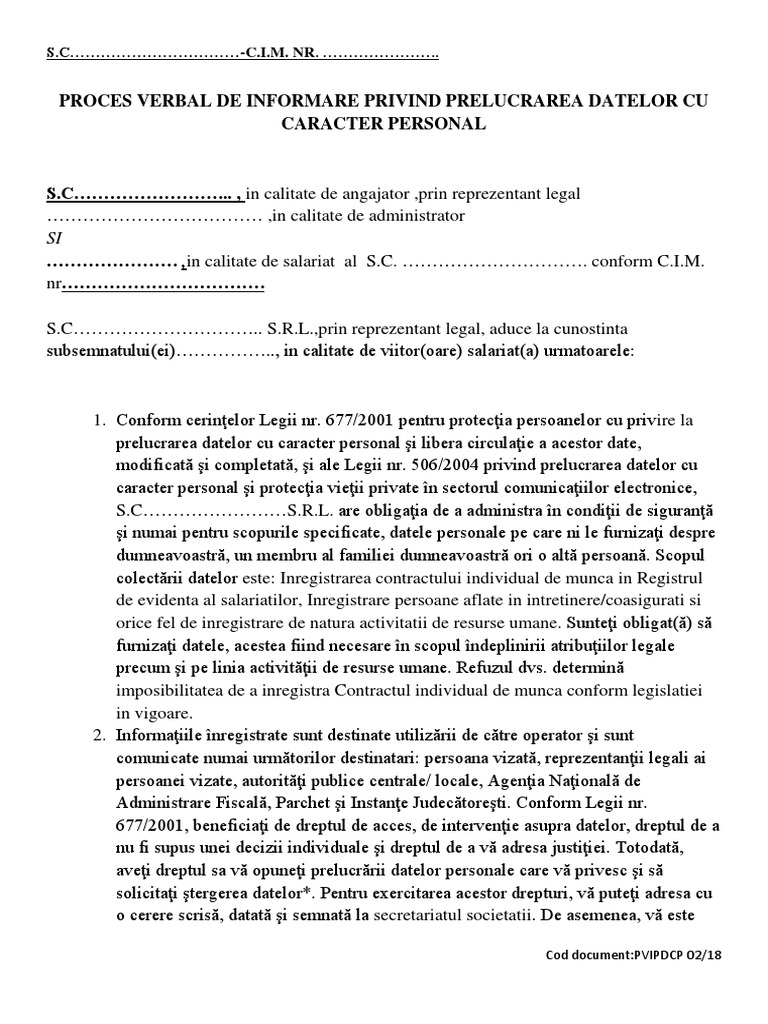 S.C……………………………-C.I.M. NR. ………………….

PROCES VERBAL DE INFORMARE PRIVIND PRELUCRAREA DATELOR CU CARACTER PERSONAL

S.C……………………... , in calitate de angajator ,prin reprezentant legal ……………………………… ,in calitate de administrator
SI
………………… ,in calitate de salariat al S.C. …………………………. conform C.I.M. nr……………………………

S.C………………………….. S.R.L.,prin reprezentant legal, aduce la cunostinta subsemnatului(ei)…………….., in calitate de viitor(oare) salariat(a) urmatoarele:

1. Conform cerinţelor Legii nr. 677/2001 pentru protecţia persoanelor cu privire la prelucrarea datelor cu caracter personal şi libera circulaţie a acestor date, modificată şi completată, şi ale Legii nr. 506/2004 privind prelucrarea datelor cu caracter personal şi protecţia vieţii private în sectorul comunicaţiilor electronice, S.C……………………S.R.L. are obligaţia de a administra în condiţii de siguranţă şi numai pentru scopurile specificate, datele personale pe care ni le furnizaţi despre dumneavoastră, un membru al familiei dumneavoastră ori o altă persoană. Scopul colectării datelor este: Inregistrarea contractului individual de munca in Registrul de evidenta al salariatilor, Inregistrare persoane aflate in intretinere/coasigurati si orice fel de inregistrare de natura activitatii de resurse umane. Sunteţi obligat(ă) să furnizaţi datele, acestea fiind necesare în scopul îndeplinirii atribuţiilor legale precum şi pe linia activităţii de resurse umane. Refuzul dvs. determină imposibilitatea de a inregistra Contractul individual de munca conform legislatiei in vigoare.
2. Informaţiile înregistrate sunt destinate utilizării de către operator şi sunt comunicate numai următorilor destinatari: persoana vizată, reprezentanţii legali ai persoanei vizate, autorităţi publice centrale/ locale, Agenţia Naţională de Administrare Fiscală, Parchet şi Instanţe Judecătoreşti. Conform Legii nr. 677/2001, beneficiaţi de dreptul de acces, de intervenţie asupra datelor, dreptul de a nu fi supus unei decizii individuale şi dreptul de a vă adresa justiţiei. Totodată, aveţi dreptul sa vă opuneţi prelucrării datelor personale care vă privesc şi să solicitaţi ştergerea datelor*. Pentru exercitarea acestor drepturi, vă puteţi adresa cu o cerere scrisă, datată şi semnată la secretariatul societatii. De asemenea, vă este

Cod document:PVIPDCP 02/18